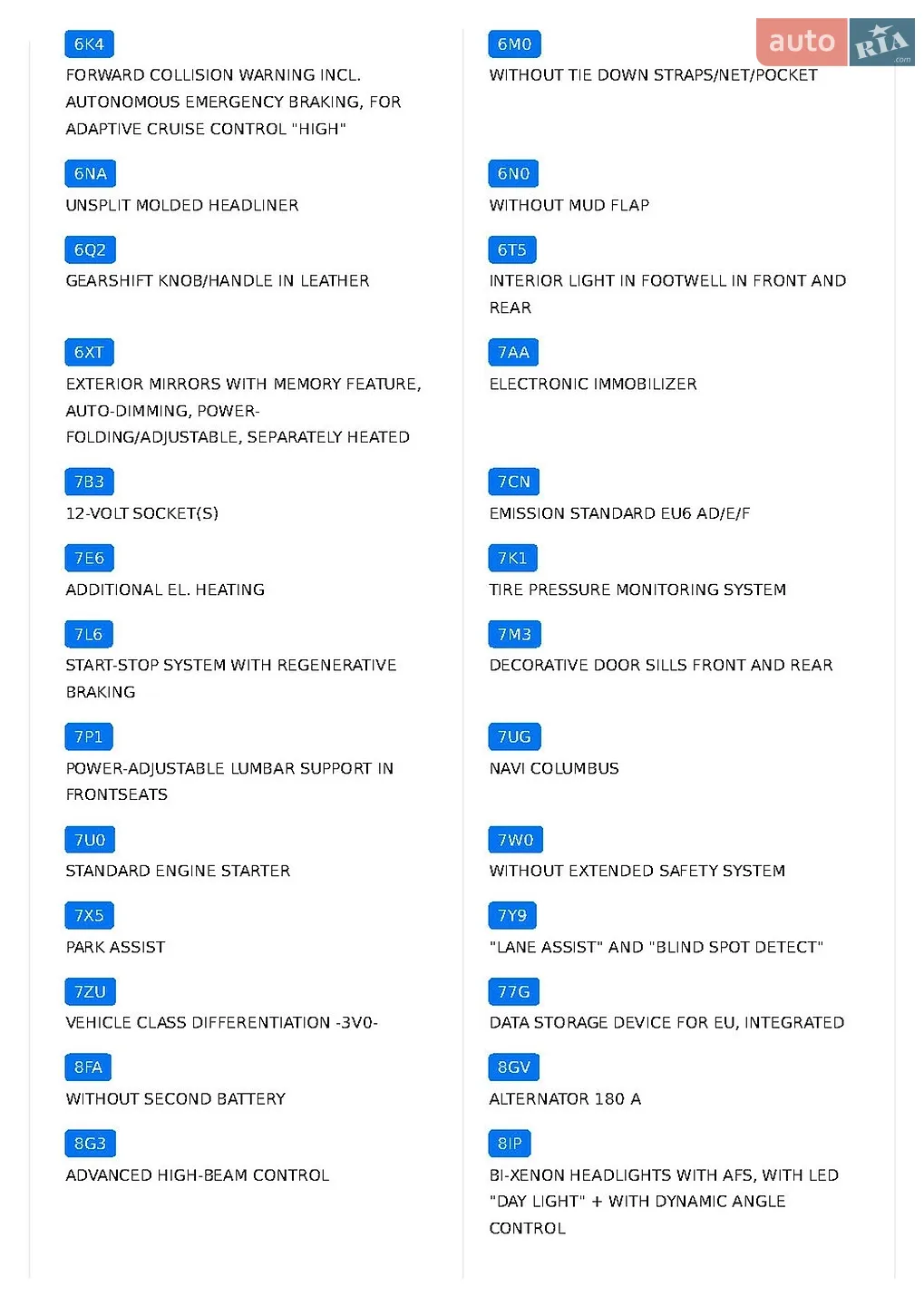 6K4

FORWARD COLLISION WARNING INCL. AUTONOMOUS EMERGENCY BRAKING, FOR ADAPTIVE CRUISE CONTROL "HIGH"

6NA

UNSPLIT MOLDED HEADLINER

6Q2

GEARSHIFT KNOB/HANDLE IN LEATHER

6XT

EXTERIOR MIRRORS WITH MEMORY FEATURE, AUTO-DIMMING, POWER-FOLDING/ADJUSTABLE, SEPARATELY HEATED

7B3

12-VOLT SOCKET(S)

7E6

ADDITIONAL EL. HEATING

7L6

START-STOP SYSTEM WITH REGENERATIVE BRAKING

7P1

POWER-ADJUSTABLE LUMBAR SUPPORT IN FRONTSEATS

7U0

STANDARD ENGINE STARTER

7X5

PARK ASSIST

7ZU

VEHICLE CLASS DIFFERENTIATION -3V0-

8FA

WITHOUT SECOND BATTERY

8G3

ADVANCED HIGH-BEAM CONTROL

6M0

WITHOUT TIE DOWN STRAPS/NET/POCKET

6N0

WITHOUT MUD FLAP

6T5

INTERIOR LIGHT IN FOOTWELL IN FRONT AND REAR

7AA

ELECTRONIC IMMOBILIZER

7CN

EMISSION STANDARD EU6 AD/E/F

7K1

TIRE PRESSURE MONITORING SYSTEM

7M3

DECORATIVE DOOR SILLS FRONT AND REAR

7UG

NAVI COLUMBUS

7W0

WITHOUT EXTENDED SAFETY SYSTEM

7Y9

"LANE ASSIST" AND "BLIND SPOT DETECT"

77G

DATA STORAGE DEVICE FOR EU, INTEGRATED

8GV

ALTERNATOR 180 A

8IP

BI-XENON HEADLIGHTS WITH AFS, WITH LED "DAY LIGHT" + WITH DYNAMIC ANGLE CONTROL

auto RIA .com